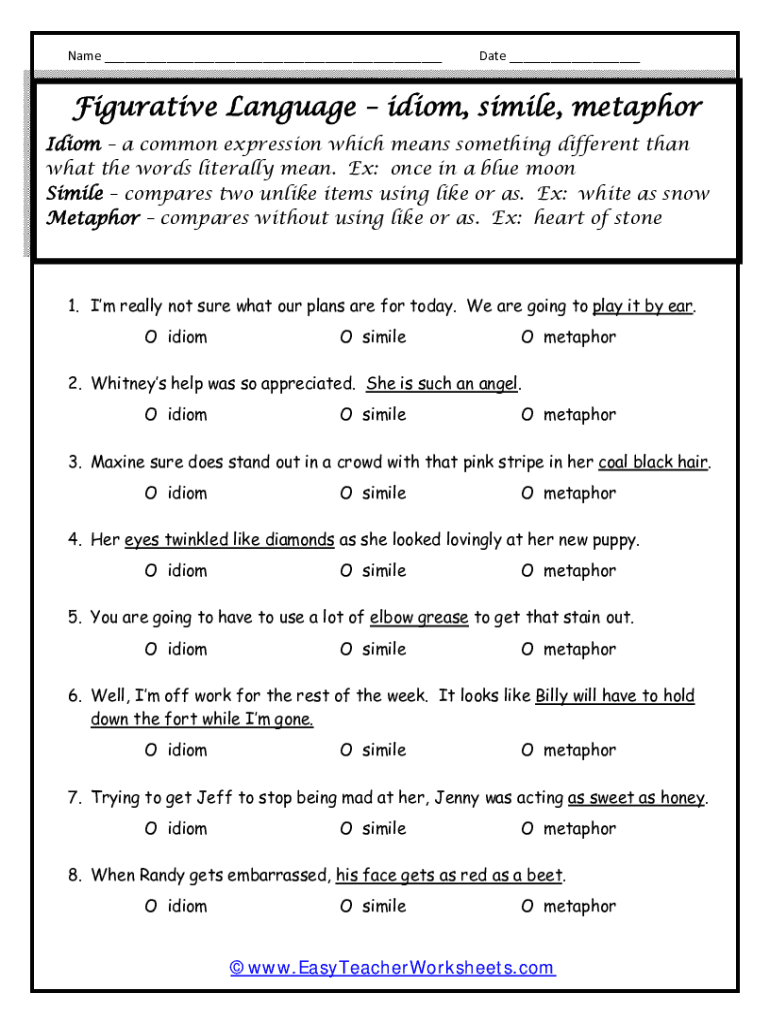 Name ______________________________________________ Date __________________

Figurative Language – idiom, simile, metaphor

Idiom – a common expression which means something different than what the words literally mean. Ex: once in a blue moon
Simile – compares two unlike items using like or as. Ex: white as snow
Metaphor – compares without using like or as. Ex: heart of stone

1. I'm really not sure what our plans are for today. We are going to play it by ear.
O idiom O simile O metaphor

2. Whitney's help was so appreciated. She is such an angel.
O idiom O simile O metaphor

3. Maxine sure does stand out in a crowd with that pink stripe in her coal black hair.
O idiom O simile O metaphor

4. Her eyes twinkled like diamonds as she looked lovingly at her new puppy.
O idiom O simile O metaphor

5. You are going to have to use a lot of elbow grease to get that stain out.
O idiom O simile O metaphor

6. Well, I'm off work for the rest of the week. It looks like Billy will have to hold down the fort while I'm gone.
O idiom O simile O metaphor

7. Trying to get Jeff to stop being mad at her, Jenny was acting as sweet as honey.
O idiom O simile O metaphor

8. When Randy gets embarrassed, his face gets as red as a beet.
O idiom O simile O metaphor

© www.EasyTeacherWorksheets.com